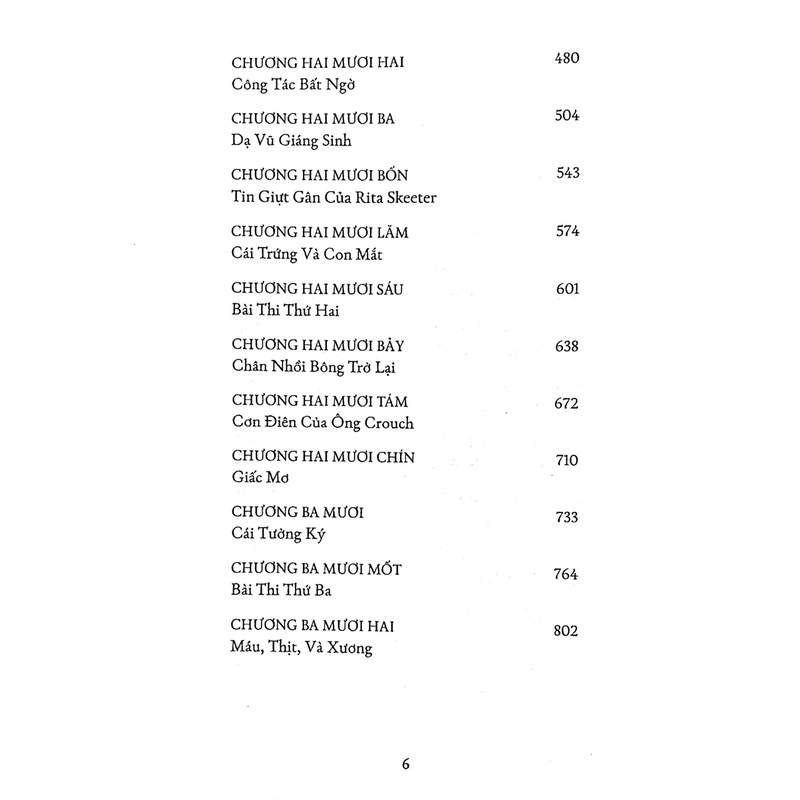 CHƯƠNG HAI MƯƠI HAI 480
Công Tác Bất Ngờ

CHƯƠNG HAI MƯƠI BA 504
Dạ Vũ Giáng Sinh

CHƯƠNG HAI MƯƠI BỐN 543
Tin Giựt Gân Của Rita Skeeter

CHƯƠNG HAI MƯƠI LĂM 574
Cái Trứng Và Con Mắt

CHƯƠNG HAI MƯƠI SÁU 601
Bài Thi Thứ Hai

CHƯƠNG HAI MƯƠI BẢY 638
Chân Nhồi Bông Trở Lại

CHƯƠNG HAI MƯƠI TÁM 672
Cơn Điên Của Ông Crouch

CHƯƠNG HAI MƯƠI CHÍN 710
Giấc Mơ

CHƯƠNG BA MƯƠI 733
Cái Tưởng Ký

CHƯƠNG BA MƯƠI MỐT 764
Bài Thi Thứ Ba

CHƯƠNG BA MƯƠI HAI 802
Máu, Thịt, Và Xương

6